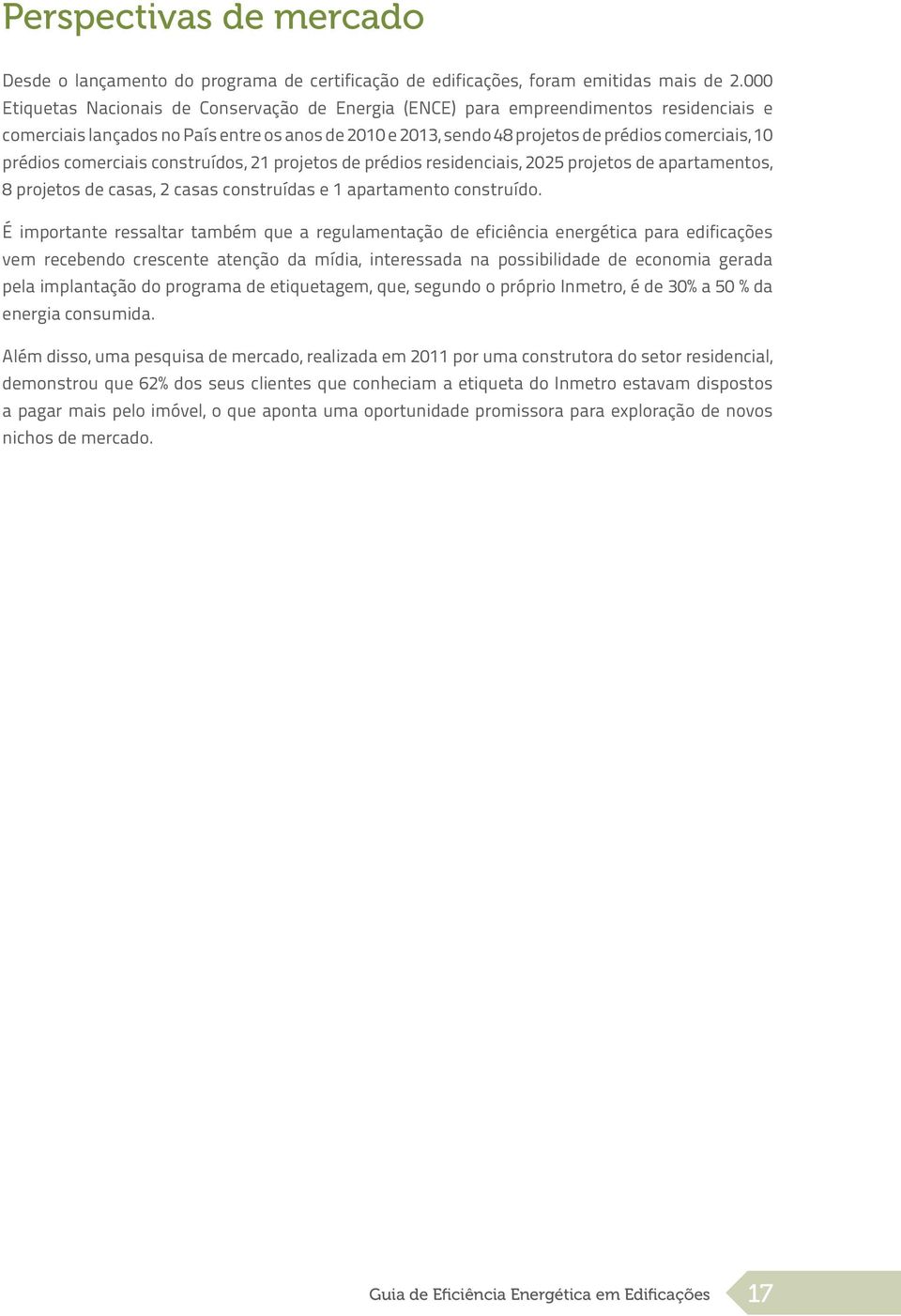 Perspectivas de mercado

Desde o lançamento do programa de certificação de edificações, foram emitidas mais de 2.000 Etiquetas Nacionais de Conservação de Energia (ENCE) para empreendimentos residenciais e comerciais lançados no País entre os anos de 2010 e 2013, sendo 48 projetos de prédios comerciais, 10 prédios comerciais construídos, 21 projetos de prédios residenciais, 2025 projetos de apartamentos, 8 projetos de casas, 2 casas construídas e 1 apartamento construído.

É importante ressaltar também que a regulamentação de eficiência energética para edificações vem recebendo crescente atenção da mídia, interessada na possibilidade de economia gerada pela implantação do programa de etiquetagem, que, segundo o próprio Inmetro, é de 30% a 50 % da energia consumida.

Além disso, uma pesquisa de mercado, realizada em 2011 por uma construtora do setor residencial, demonstrou que 62% dos seus clientes que conheciam a etiqueta do Inmetro estavam dispostos a pagar mais pelo imóvel, o que aponta uma oportunidade promissora para exploração de novos nichos de mercado.

Guia de Eficiência Energética em Edificações 17